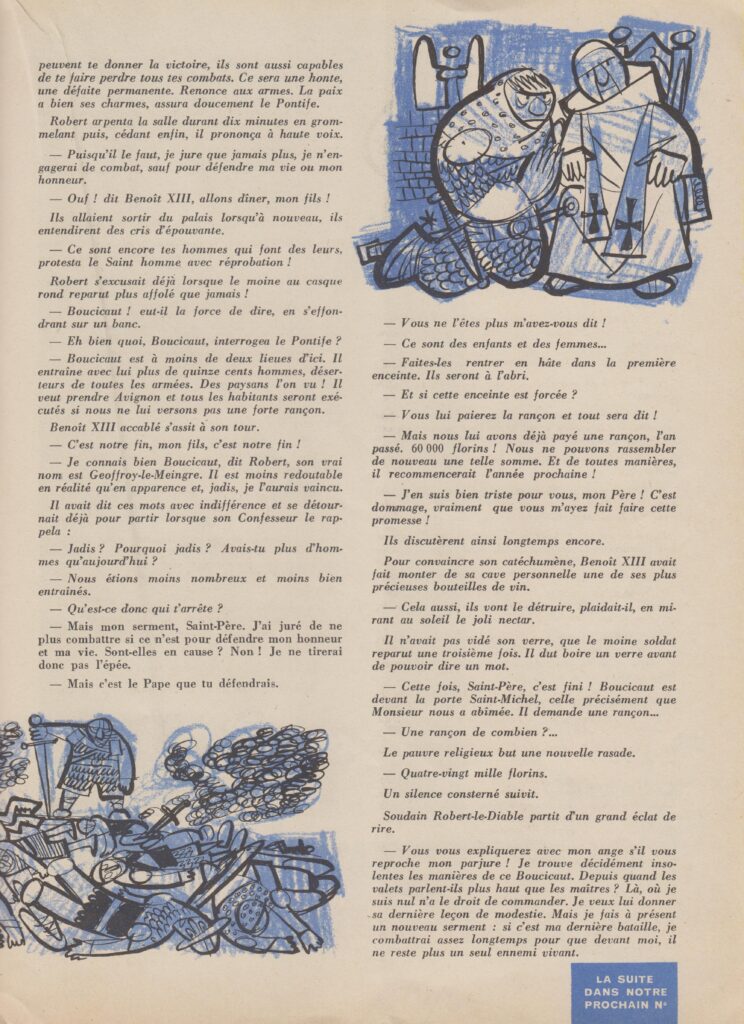 peuvent te donner la victoire, ils sont aussi capables de te faire perdre tous tes combats. Ce sera une honte, une défaite permanente. Renonce aux armes. La paix a bien ses charmes, assura doucement le Pontife.

Robert arpenta la salle durant dix minutes en grommelant puis, cédant enfin, il prononça à haute voix.

— Puisqu'il le faut, je jure que jamais plus, je n'engagerai de combat, sauf pour défendre ma vie ou mon honneur.

— Ouf ! dit Benoît XIII, allons dîner, mon fils !

Ils allaient sortir du palais lorsqu'à nouveau, ils entendirent des cris d'épouvante.

— Ce sont encore tes hommes qui font des leurs, protesta le Saint homme avec réprobation !

Robert s'excusait déjà lorsque le moine au casque rond reparut plus affolé que jamais !

— Boucicaut ! eut-il la force de dire, en s'effondrant sur un banc.

— Eh bien quoi, Boucicaut, interrogea le Pontife ?

— Boucicaut est à moins de deux lieues d'ici. Il entraîne avec lui plus de quinze cents hommes, déserteurs de toutes les armées. Des paysans l'on vu ! Il veut prendre Avignon et tous les habitants seront exécutés si nous ne lui versons pas une forte rançon.

Benoît XIII accablé s'assit à son tour.

— C'est notre fin, mon fils, c'est notre fin !

— Je connais bien Boucicaut, dit Robert, son vrai nom est Geoffroy-le-Meingre. Il est moins redoutable en réalité qu'en apparence et, jadis, je l'aurais vaincu.

Il avait dit ces mots avec indifférence et se détournait déjà pour partir lorsque son Confesseur le rappela :

— Jadis ? Pourquoi jadis ? Avais-tu plus d'hommes qu'aujourd'hui ?

— Nous étions moins nombreux et moins bien entraînés.

— Qu'est-ce donc qui t'arrête ?

— Mais mon serment, Saint-Père. J'ai juré de ne plus combattre si ce n'est pour défendre mon honneur et ma vie. Sont-elles en cause ? Non ! Je ne tirerai donc pas l'épée.

— Mais c'est le Pape que tu défendrais.

— Vous ne l'êtes plus m'avez-vous dit !

— Ce sont des enfants et des femmes...

— Faites-les rentrer en hâte dans la première enceinte. Ils seront à l'abri.

— Et si cette enceinte est forcée ?

— Vous lui paierez la rançon et tout sera dit !

— Mais nous lui avons déjà payé une rançon, l'an passé. 60 000 florins ! Nous ne pouvons rassembler de nouveau une telle somme. Et de toutes manières, il recommencerait l'année prochaine !

— J'en suis bien triste pour vous, mon Père ! C'est dommage, vraiment que vous m'ayez fait faire cette promesse !

Ils discutèrent ainsi longtemps encore.

Pour convaincre son catéchumène, Benoît XIII avait fait monter de sa cave personnelle une de ses plus précieuses bouteilles de vin.

— Cela aussi, ils vont le détruire, plaidait-il, en mirant au soleil le joli nectar.

Il n'avait pas vidé son verre, que le moine soldat reparut une troisième fois. Il dut boire un verre avant de pouvoir dire un mot.

— Cette fois, Saint-Père, c'est fini ! Boucicaut est devant la porte Saint-Michel, celle précisément que Monsieur nous a abîmée. Il demande une rançon...

— Une rançon de combien ?...

Le pauvre religieux but une nouvelle rasade.

— Quatre-vingt mille florins.

Un silence consterné suivit.

Soudain Robert-le-Diable partit d'un grand éclat de rire.

— Vous vous expliquerez avec mon ange s'il vous reproche mon parjure ! Je trouve décidément insolentes les manières de ce Boucicaut. Depuis quand les valets parlent-ils plus haut que les maîtres ? Là, où je suis nul n'a le droit de commander. Je veux lui donner sa dernière leçon de modestie. Mais je fais à présent un nouveau serment : si c'est ma dernière bataille, je combattrai assez longtemps pour que devant moi, il ne reste plus un seul ennemi vivant.

LA SUITE
DANS NOTRE
PROCHAIN N°